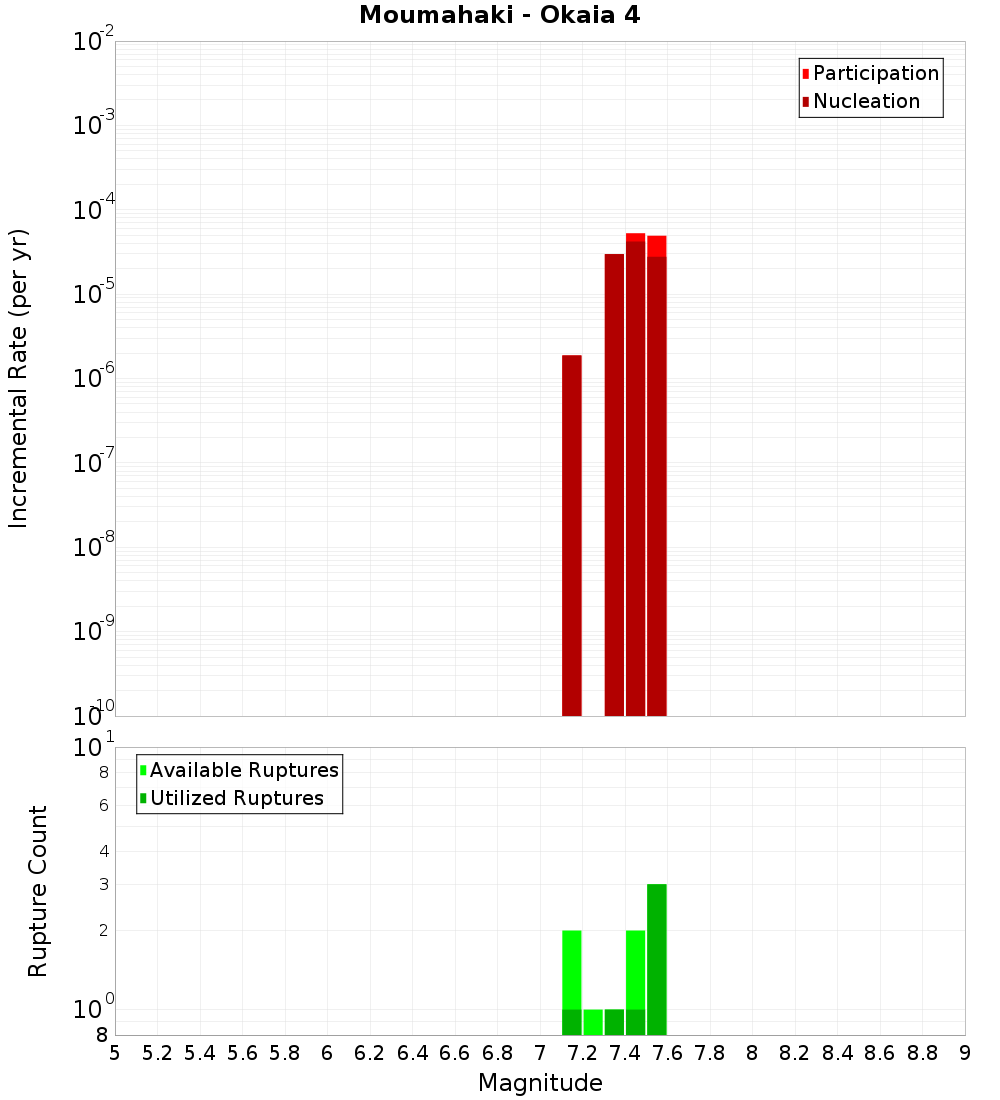 Moumahaki - Okaia 4

Participation
Nucleation

Incremental Rate (per yr)

$10^{-2}$
$10^{-3}$
$10^{-4}$
$10^{-5}$
$10^{-6}$
$10^{-7}$
$10^{-8}$
$10^{-9}$
$10^{-10}$

Available Ruptures
Utilized Ruptures

Rupture Count

$10^{1}$
8
6
4
3
2
$10^{0}$
8

5 5.2 5.4 5.6 5.8 6 6.2 6.4 6.6 6.8 7 7.2 7.4 7.6 7.8 8 8.2 8.4 8.6 8.8 9

Magnitude